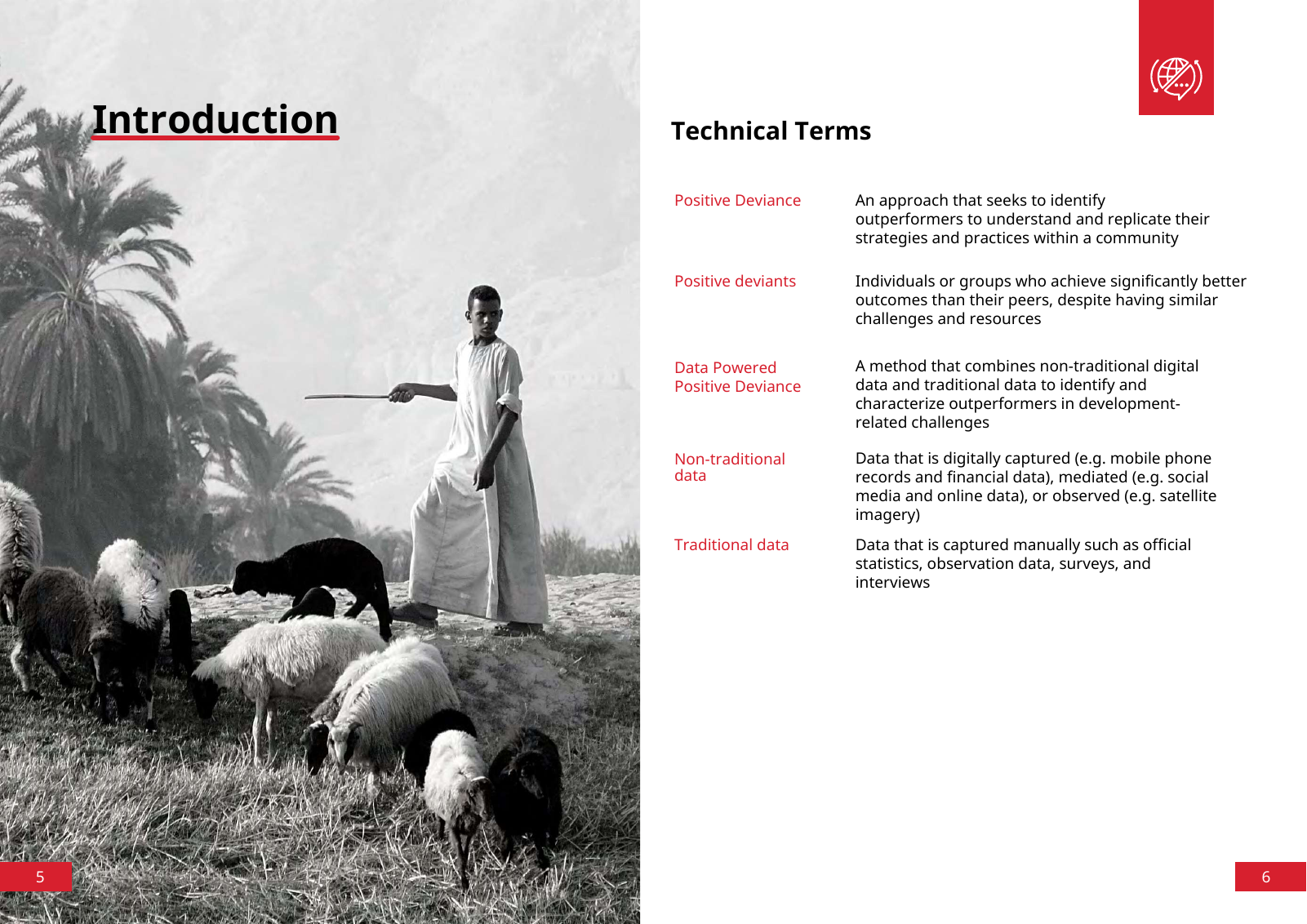 Introduction

5

Technical Terms

Positive Deviance
An approach that seeks to identify outperformers to understand and replicate their strategies and practices within a community

Positive deviants
Individuals or groups who achieve significantly better outcomes than their peers, despite having similar challenges and resources

Data Powered Positive Deviance
A method that combines non-traditional digital data and traditional data to identify and characterize outperformers in development-related challenges

Non-traditional data
Data that is digitally captured (e.g. mobile phone records and financial data), mediated (e.g. social media and online data), or observed (e.g. satellite imagery)

Traditional data
Data that is captured manually such as official statistics, observation data, surveys, and interviews

6